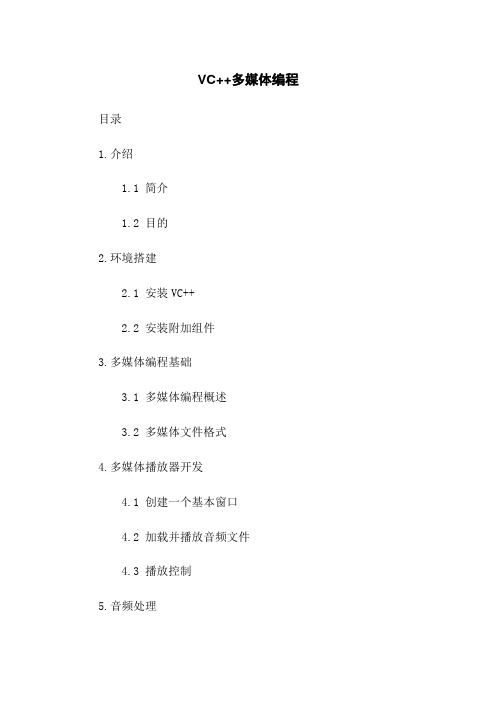 VC++多媒体编程

目录

1.介绍

1.1 简介

1.2 目的

2.环境搭建

2.1 安装 VC++

2.2 安装附加组件

3.多媒体编程基础

3.1 多媒体编程概述

3.2 多媒体文件格式

4.多媒体播放器开发

4.1 创建一个基本窗口

4.2 加载并播放音频文件

4.3 播放控制

5.音频处理